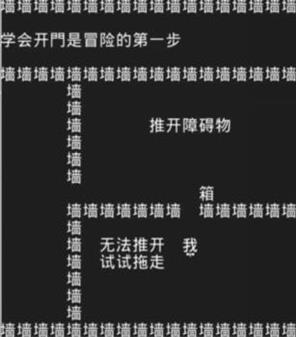 墙墙墙墙墙墙墙墙墙墙墙墙墙墙墙墙墙墙

学会开門是冒险的第一步

墙墙墙墙墙墙墙墙墙墙墙墙墙墙墙墙墙墙
墙
墙
墙 推开障碍物
墙
墙
墙
箱
墙墙墙墙墙墙墙 墙墙墙墙墙墙
墙
墙 无法推开 我
墙 试试拖走
墙
墙
墙
墙墙墙墙墙墙墙墙墙墙墙墙墙墙墙墙墙墙